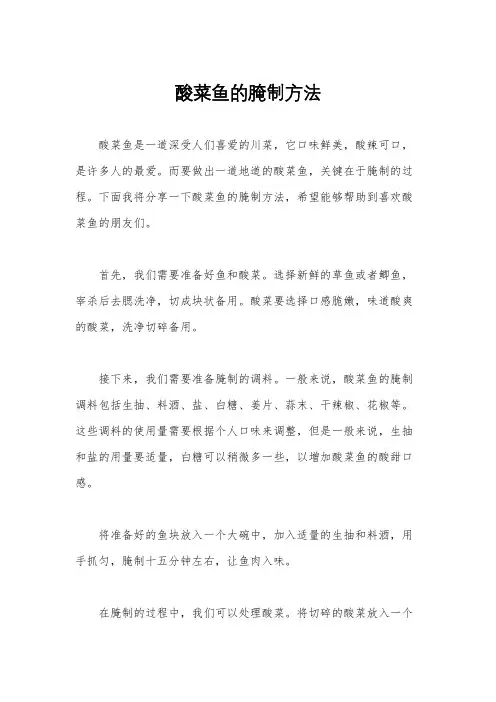 酸菜鱼的腌制方法

酸菜鱼是一道深受人们喜爱的川菜，它口味鲜美，酸辣可口，是许多人的最爱。而要做出一道地道的酸菜鱼，关键在于腌制的过程。下面我将分享一下酸菜鱼的腌制方法，希望能够帮助到喜欢酸菜鱼的朋友们。

首先，我们需要准备好鱼和酸菜。选择新鲜的草鱼或者鲫鱼，宰杀后去腮洗净，切成块状备用。酸菜要选择口感脆嫩，味道酸爽的酸菜，洗净切碎备用。

接下来，我们需要准备腌制的调料。一般来说，酸菜鱼的腌制调料包括生抽、料酒、盐、白糖、姜片、蒜末、干辣椒、花椒等。这些调料的使用量需要根据个人口味来调整，但是一般来说，生抽和盐的用量要适量，白糖可以稍微多一些，以增加酸菜鱼的酸甜口感。

将准备好的鱼块放入一个大碗中，加入适量的生抽和料酒，用手抓匀，腌制十五分钟左右，让鱼肉入味。

在腌制的过程中，我们可以处理酸菜。将切碎的酸菜放入一个